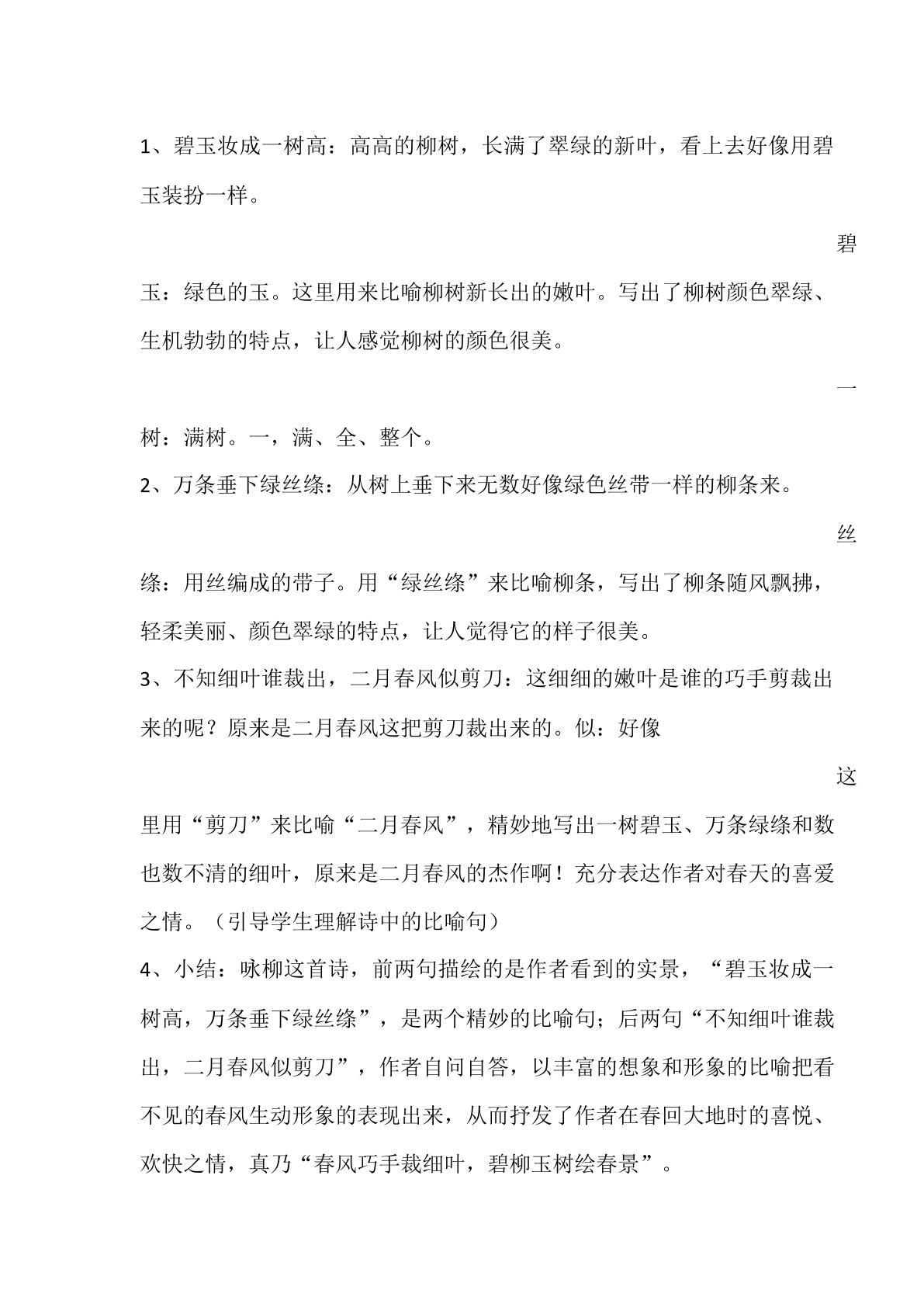 1、碧玉妆成一树高：高高的柳树，长满了翠绿的新叶，看上去好像用碧玉装扮一样。

碧玉：绿色的玉。这里用来比喻柳树新长出的嫩叶。写出了柳树颜色翠绿、生机勃勃的特点，让人感觉柳树的颜色很美。

一树：满树。一，满、全、整个。

2、万条垂下绿丝绦：从树上垂下来无数好像绿色丝带一样的柳条来。

丝绦：用丝编成的带子。用“绿丝绦”来比喻柳条，写出了柳条随风飘拂，轻柔美丽、颜色翠绿的特点，让人觉得它的样子很美。

3、不知细叶谁裁出，二月春风似剪刀：这细细的嫩叶是谁的巧手剪裁出来的呢？原来是二月春风这把剪刀裁出来的。似：好像

这里用“剪刀”来比喻“二月春风”，精妙地写出一树碧玉、万条绿绦和数也数不清的细叶，原来是二月春风的杰作啊！充分表达作者对春天的喜爱之情。（引导学生理解诗中的比喻句）

4、小结：咏柳这首诗，前两句描绘的是作者看到的实景，“碧玉妆成一树高，万条垂下绿丝绦”，是两个精妙的比喻句；后两句“不知细叶谁裁出，二月春风似剪刀”，作者自问自答，以丰富的想象和形象的比喻把看不见的春风生动形象的表现出来，从而抒发了作者在春回大地时的喜悦、欢快之情，真乃“春风巧手裁细叶，碧柳玉树绘春景”。